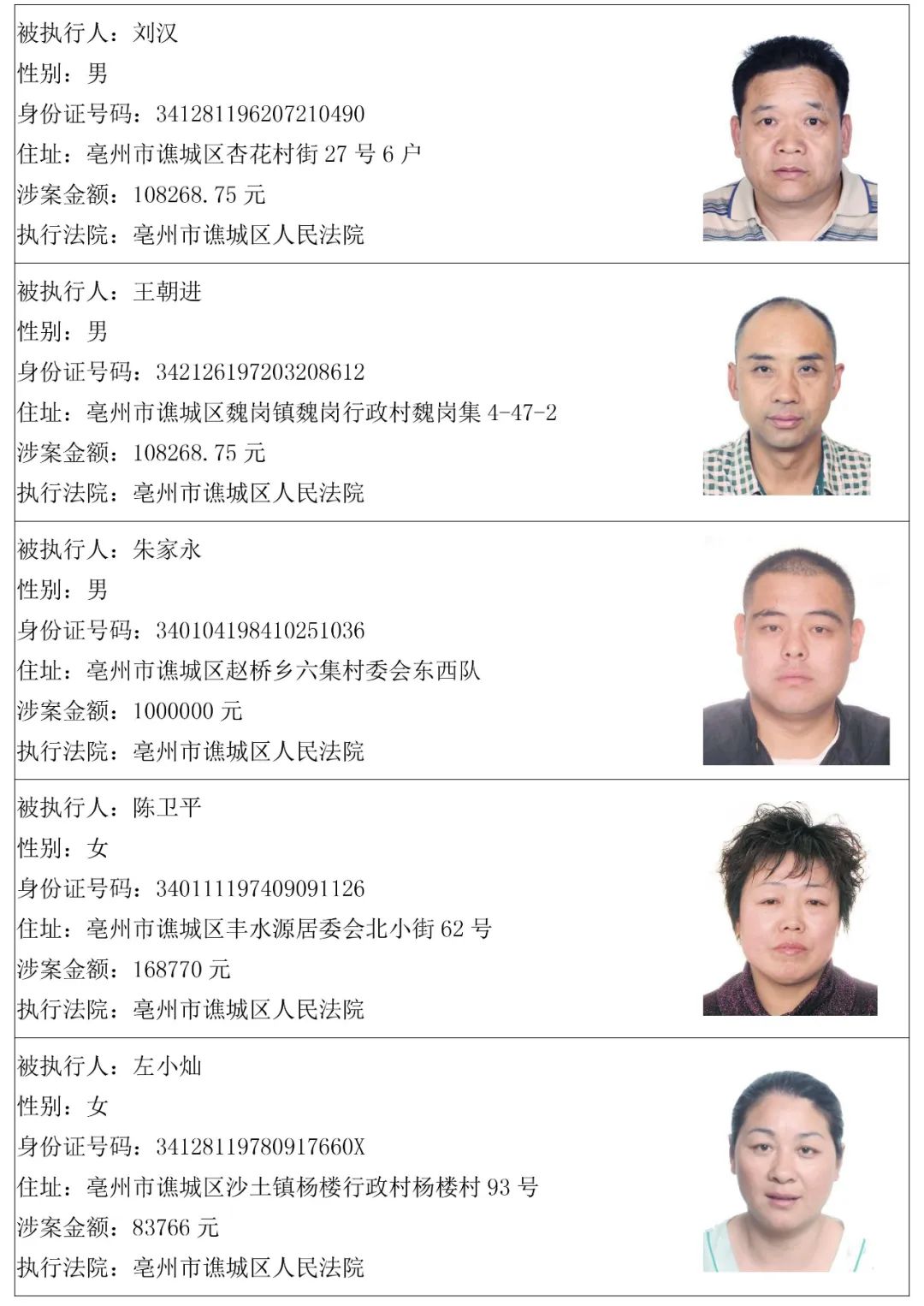 被执行人：刘汉
性别：男
身份证号码：341281196207210490
住址：亳州市谯城区杏花村街 27 号 6 户
涉案金额：108268.75 元
执行法院：亳州市谯城区人民法院

被执行人：王朝进
性别：男
身份证号码：342126197203208612
住址：亳州市谯城区魏岗镇魏岗行政村魏岗集 4-47-2
涉案金额：108268.75 元
执行法院：亳州市谯城区人民法院

被执行人：朱家永
性别：男
身份证号码：340104198410251036
住址：亳州市谯城区赵桥乡六集村委会东西队
涉案金额：1000000 元
执行法院：亳州市谯城区人民法院

被执行人：陈卫平
性别：女
身份证号码：340111197409091126
住址：亳州市谯城区丰水源居委会北小街 62 号
涉案金额：168770 元
执行法院：亳州市谯城区人民法院

被执行人：左小灿
性别：女
身份证号码：34128119780917660X
住址：亳州市谯城区沙土镇杨楼行政村杨楼村 93 号
涉案金额：83766 元
执行法院：亳州市谯城区人民法院